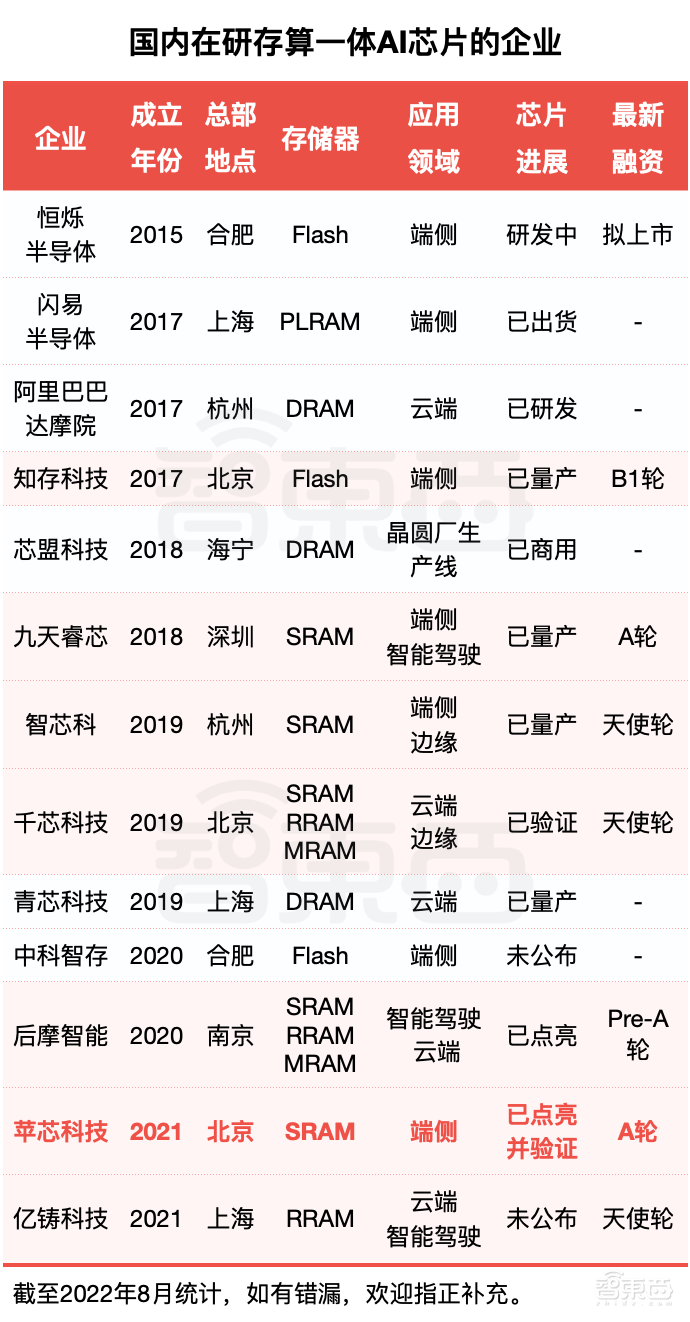 国内在研存算一体AI芯片的企业

| 企业 | 成立年份 | 总部地点 | 存储器 | 应用领域 | 芯片进展 | 最新融资 |
|---|---|---|---|---|---|---|
| 恒烁半导体 | 2015 | 合肥 | Flash | 端侧 | 研发中 | 拟上市 |
| 闪易半导体 | 2017 | 上海 | PLRAM | 端侧 | 已出货 | - |
| 阿里巴巴达摩院 | 2017 | 杭州 | DRAM | 云端 | 已研发 | - |
| 知存科技 | 2017 | 北京 | Flash | 端侧 | 已量产 | B1轮 |
| 芯盟科技 | 2018 | 海宁 | DRAM | 晶圆厂生产线 | 已商用 | - |
| 九天睿芯 | 2018 | 深圳 | SRAM | 端侧 智能驾驶 | 已量产 | A轮 |
| 智芯科 | 2019 | 杭州 | SRAM | 端侧 边缘 | 已量产 | 天使轮 |
| 千芯科技 | 2019 | 北京 | SRAM RRAM MRAM | 云端 边缘 | 已验证 | 天使轮 |
| 青芯科技 | 2019 | 上海 | DRAM | 云端 | 已量产 | - |
| 中科智存 | 2020 | 合肥 | Flash | 端侧 | 未公布 | - |
| 后摩智能 | 2020 | 南京 | SRAM RRAM MRAM | 智能驾驶 云端 | 已点亮 | Pre-A轮 |
| 苹芯科技 | 2021 | 北京 | SRAM | 端侧 | 已点亮并验证 | A轮 |
| 亿铸科技 | 2021 | 上海 | RRAM | 云端 智能驾驶 | 未公布 | 天使轮 |

截至2022年8月统计，如有错漏，欢迎指正补充。

智东西